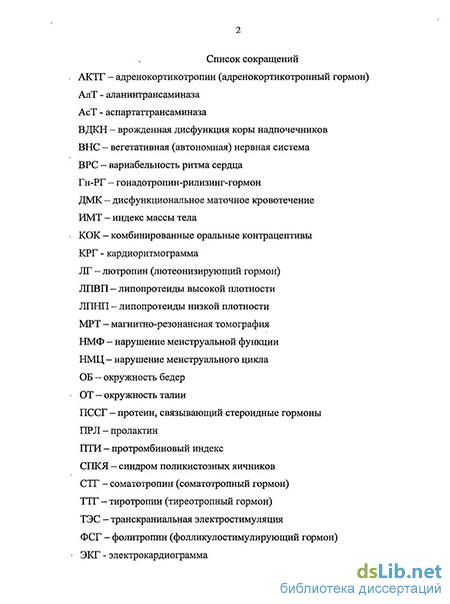 2

Список сокращений

АКТГ – адренокортикотропин (адренокортикотропный гормон)

АлТ - аланинтрансаминаза

АсТ - аспартаттрансаминаза

ВДКН – врожденная дисфункция коры надпочечников

ВНС – вегетативная (автономная) нервная система

ВРС – вариабельность ритма сердца

Гн-РГ – гонадотропин-рилизинг-гормон

ДМК – дисфункциональное маточное кровотечение

ИМТ – индекс массы тела

КОК – комбинированные оральные контрацептивы

КРГ - кардиоритмограмма

ЛГ – лютропин (лютеонизирующий гормон)

ЛПВП – липопротеиды высокой плотности

ЛПНП – липопротеиды низкой плотности

МРТ – магнитно-резонансная томография

НМФ – нарушение менструальной функции

НМЦ – нарушение менструального цикла

ОБ – окружность бедер

ОТ – окружность талии

ПССГ – протеин, связывающий стероидные гормоны

ПРЛ – пролактин

ПТИ – протромбиновый индекс

СПКЯ – синдром поликистозных яичников

СТГ – соматотропин (соматотропный гормон)

ТТГ – тиротропин (тиреотропный гормон)

ТЭС – транскраниальная электростимуляция

ФСГ – фолитропин (фолликулостимулирующий гормон)

ЭКГ - электрокардиограмма

dsLib.net
библиотека диссертаций